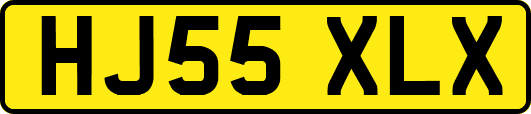 HJ55 XLX